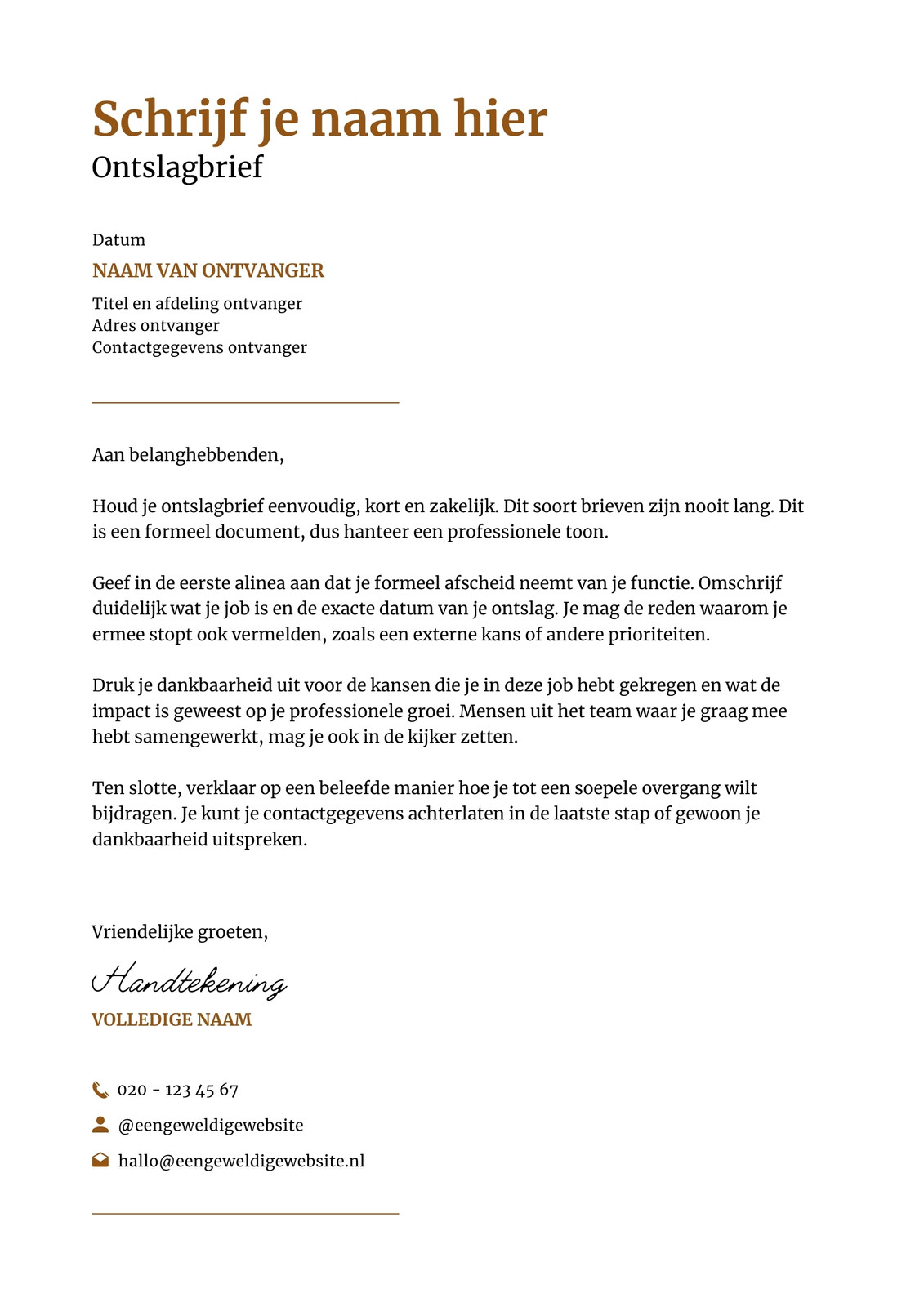 Schrijf je naam hier
Ontslagbrief

Datum

NAAM VAN ONTVANGER

Titel en afdeling ontvanger
Adres ontvanger
Contactgegevens ontvanger

Aan belanghebbenden,

Houd je ontslagbrief eenvoudig, kort en zakelijk. Dit soort brieven zijn nooit lang. Dit is een formeel document, dus hanteer een professionele toon.

Geef in de eerste alinea aan dat je formeel afscheid neemt van je functie. Omschrijf duidelijk wat je job is en de exacte datum van je ontslag. Je mag de reden waarom je ermee stopt ook vermelden, zoals een externe kans of andere prioriteiten.

Druk je dankbaarheid uit voor de kansen die je in deze job hebt gekregen en wat de impact is geweest op je professionele groei. Mensen uit het team waar je graag mee hebt samengewerkt, mag je ook in de kijker zetten.

Ten slotte, verklaar op een beleefde manier hoe je tot een soepele overgang wilt bijdragen. Je kunt je contactgegevens achterlaten in de laatste stap of gewoon je dankbaarheid uitspreken.

Vriendelijke groeten,

Handtekening

VOLLEDIGE NAAM

020 - 123 45 67

@eengeweldigewebsite

hallo@eengeweldigewebsite.nl